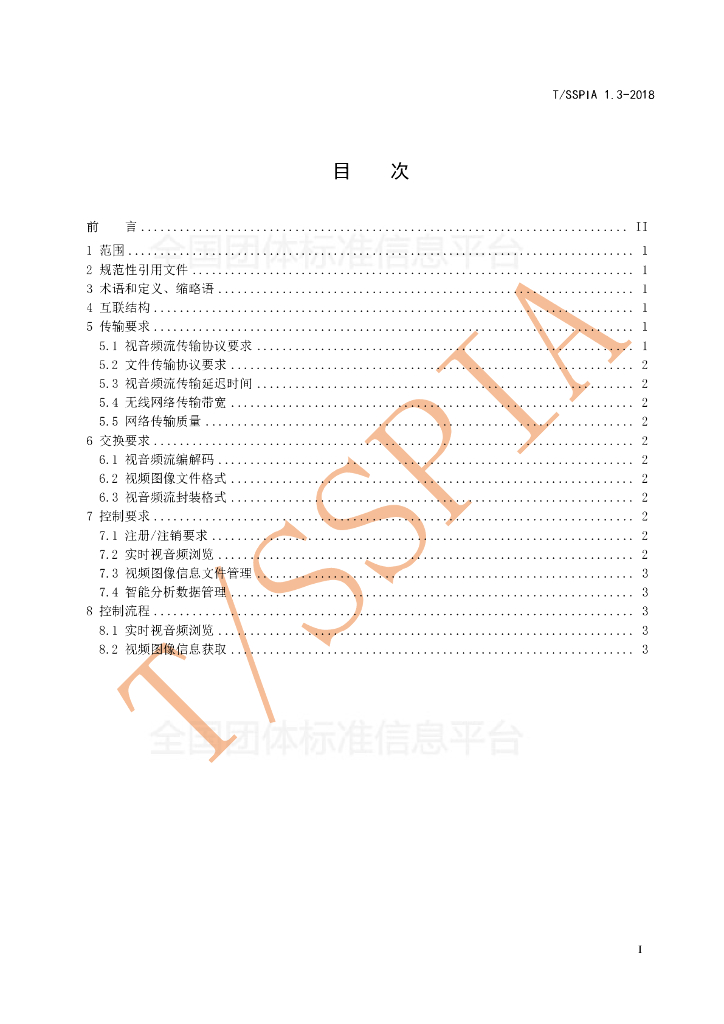 T/SSPIA 1.3-2018

目 次

前 言 II
1 范围 1
2 规范性引用文件 1
3 术语和定义、缩略语 1
4 互联结构 1
5 传输要求 1
5.1 视音频流传输协议要求 1
5.2 文件传输协议要求 2
5.3 视音频流传输延迟时间 2
5.4 无线网络传输带宽 2
5.5 网络传输质量 2
6 交换要求 2
6.1 视音频流编解码 2
6.2 视频图像文件格式 2
6.3 视音频流封装格式 2
7 控制要求 2
7.1 注册/注销要求 2
7.2 实时视音频浏览 2
7.3 视频图像信息文件管理 3
7.4 智能分析数据管理 3
8 控制流程 3
8.1 实时视音频浏览 3
8.2 视频图像信息获取 3

I

全国团体标准信息平台

T/SSPIA